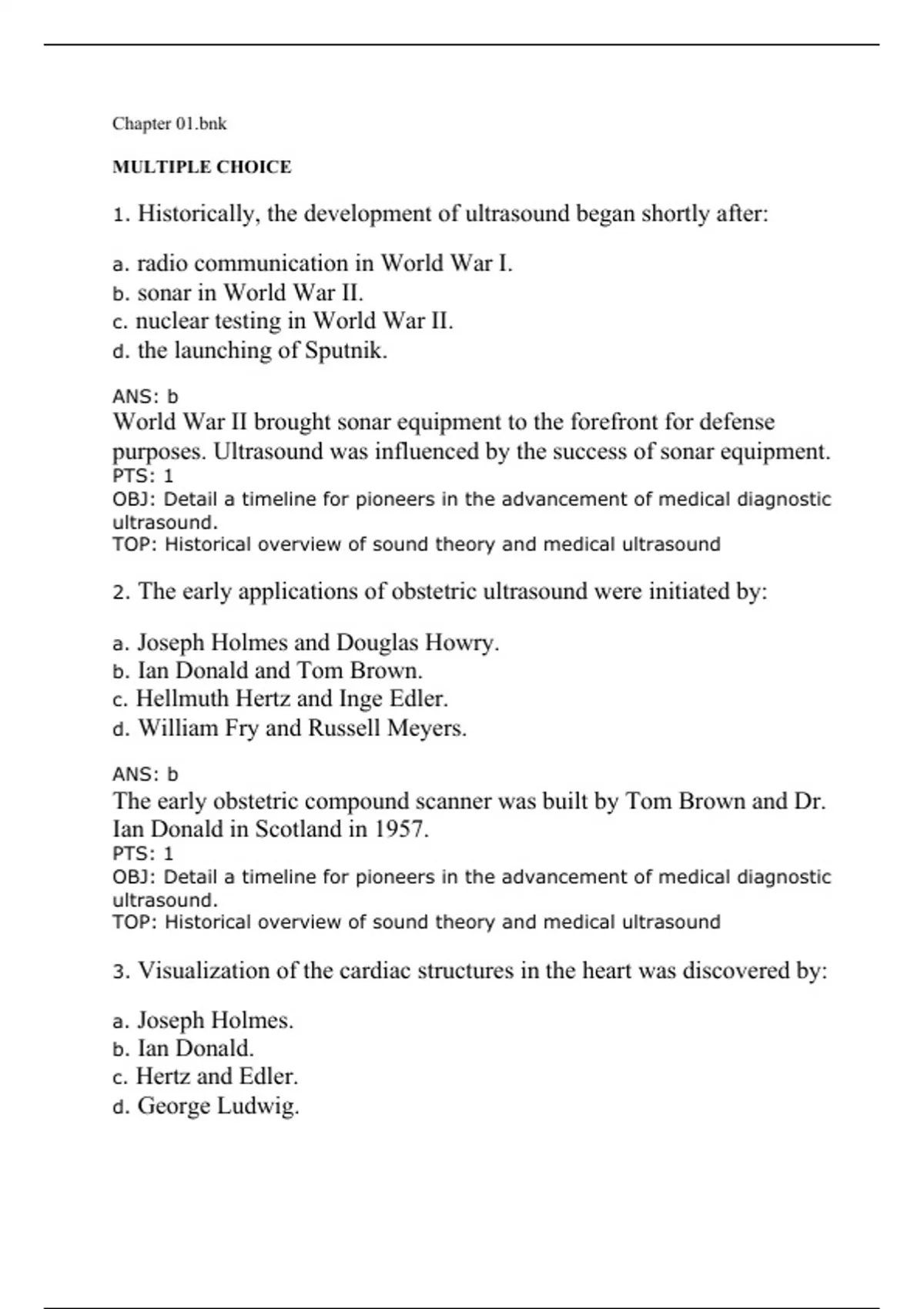 Chapter 01.bnk

MULTIPLE CHOICE

1. Historically, the development of ultrasound began shortly after:

a. radio communication in World War I.
b. sonar in World War II.
c. nuclear testing in World War II.
d. the launching of Sputnik.

ANS: b
World War II brought sonar equipment to the forefront for defense purposes. Ultrasound was influenced by the success of sonar equipment.
PTS: 1
OBJ: Detail a timeline for pioneers in the advancement of medical diagnostic ultrasound.
TOP: Historical overview of sound theory and medical ultrasound

2. The early applications of obstetric ultrasound were initiated by:

a. Joseph Holmes and Douglas Howry.
b. Ian Donald and Tom Brown.
c. Hellmuth Hertz and Inge Edler.
d. William Fry and Russell Meyers.

ANS: b
The early obstetric compound scanner was built by Tom Brown and Dr. Ian Donald in Scotland in 1957.
PTS: 1
OBJ: Detail a timeline for pioneers in the advancement of medical diagnostic ultrasound.
TOP: Historical overview of sound theory and medical ultrasound

3. Visualization of the cardiac structures in the heart was discovered by:

a. Joseph Holmes.
b. Ian Donald.
c. Hertz and Edler.
d. George Ludwig.